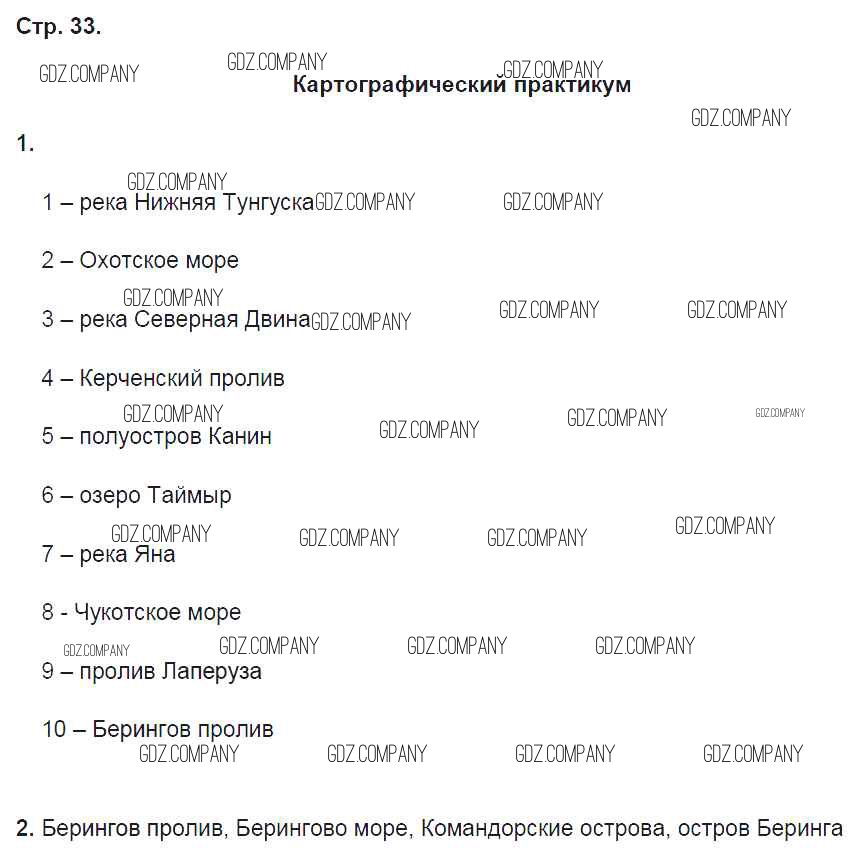 Стр. 33.

GDZ.COMPANY GDZ.COMPANY GDZ.COMPANY

Картографический практикум

GDZ.COMPANY

1.

GDZ.COMPANY

1 – река Нижняя Тунгуска GDZ.COMPANY GDZ.COMPANY

2 – Охотское море

GDZ.COMPANY

3 – река Северная Двина GDZ.COMPANY GDZ.COMPANY GDZ.COMPANY

4 – Керченский пролив

GDZ.COMPANY

5 – полуостров Канин GDZ.COMPANY GDZ.COMPANY GDZ.COMPANY

6 – озеро Таймыр

GDZ.COMPANY GDZ.COMPANY GDZ.COMPANY GDZ.COMPANY

7 – река Яна

8 - Чукотское море

GDZ.COMPANY GDZ.COMPANY GDZ.COMPANY GDZ.COMPANY

9 – пролив Лаперуза

10 – Берингов пролив

GDZ.COMPANY GDZ.COMPANY GDZ.COMPANY GDZ.COMPANY

2. Берингов пролив, Берингово море, Командорские острова, остров Беринга